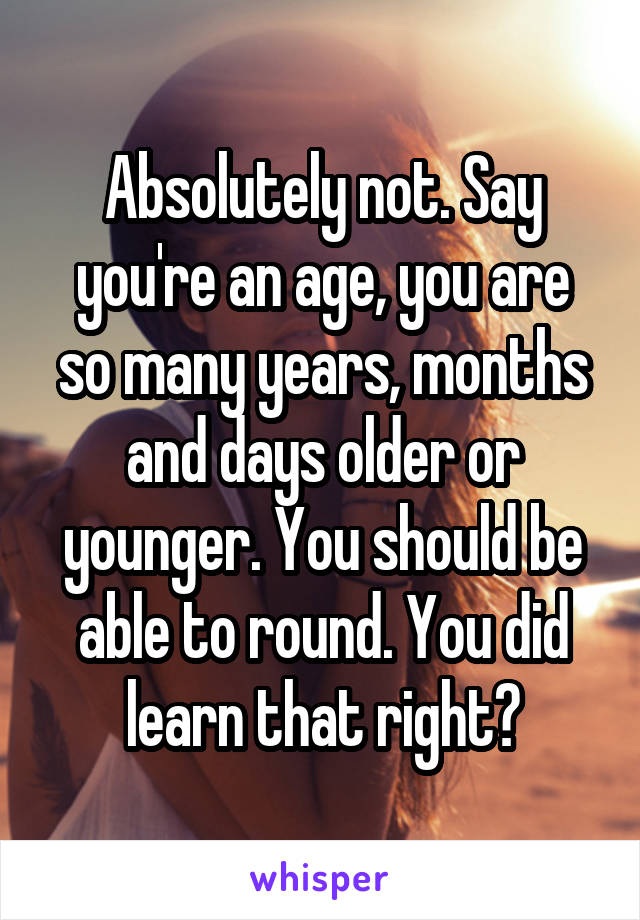 Absolutely not. Say you're an age, you are so many years, months and days older or younger. You should be able to round. You did learn that right?

whisper